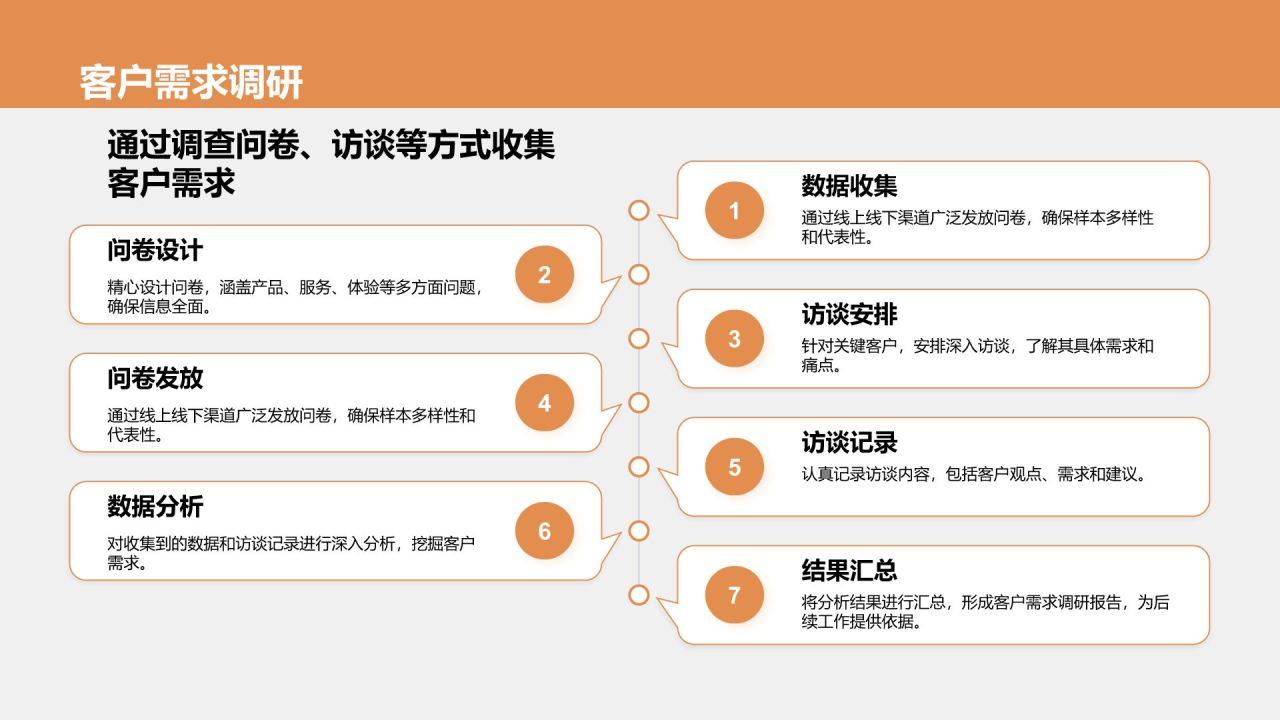 客户需求调研

通过调查问卷、访谈等方式收集客户需求

1
数据收集
通过线上线下渠道广泛发放问卷，确保样本多样性和代表性。

2
问卷设计
精心设计问卷，涵盖产品、服务、体验等多方面问题，确保信息全面。

3
访谈安排
针对关键客户，安排深入访谈，了解其具体需求和痛点。

4
问卷发放
通过线上线下渠道广泛发放问卷，确保样本多样性和代表性。

5
访谈记录
认真记录访谈内容，包括客户观点、需求和建议。

6
数据分析
对收集到的数据和访谈记录进行深入分析，挖掘客户需求。

7
结果汇总
将分析结果进行汇总，形成客户需求调研报告，为后续工作提供依据。